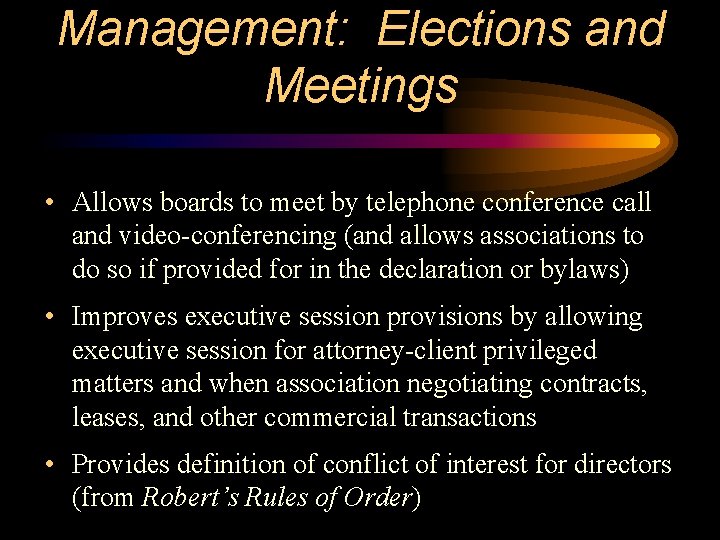 Management: Elections and Meetings

• Allows boards to meet by telephone conference call and video-conferencing (and allows associations to do so if provided for in the declaration or bylaws)

• Improves executive session provisions by allowing executive session for attorney-client privileged matters and when association negotiating contracts, leases, and other commercial transactions

• Provides definition of conflict of interest for directors (from Robert's Rules of Order)